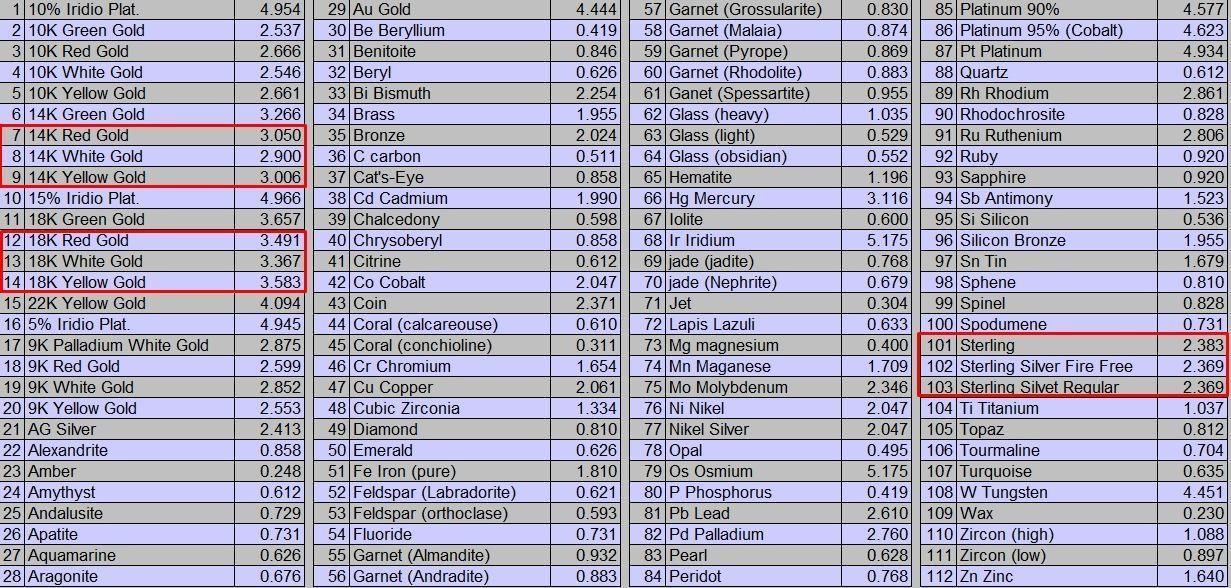 | | | |
|---|---|---|
| 1 | 10% Iridio Plat. | 4.954 |
| 2 | 10K Green Gold | 2.537 |
| 3 | 10K Red Gold | 2.666 |
| 4 | 10K White Gold | 2.546 |
| 5 | 10K Yellow Gold | 2.661 |
| 6 | 14K Green Gold | 3.266 |
| 7 | 14K Red Gold | 3.050 |
| 8 | 14K White Gold | 2.900 |
| 9 | 14K Yellow Gold | 3.006 |
| 10 | 15% Iridio Plat. | 4.966 |
| 11 | 18K Green Gold | 3.657 |
| 12 | 18K Red Gold | 3.491 |
| 13 | 18K White Gold | 3.367 |
| 14 | 18K Yellow Gold | 3.583 |
| 15 | 22K Yellow Gold | 4.094 |
| 16 | 5% Iridio Plat. | 4.945 |
| 17 | 9K Palladium White Gold | 2.875 |
| 18 | 9K Red Gold | 2.599 |
| 19 | 9K White Gold | 2.852 |
| 20 | 9K Yellow Gold | 2.553 |
| 21 | AG Silver | 2.413 |
| 22 | Alexandrite | 0.858 |
| 23 | Amber | 0.248 |
| 24 | Amythyst | 0.612 |
| 25 | Andalusite | 0.729 |
| 26 | Apatite | 0.731 |
| 27 | Aquamarine | 0.626 |
| 28 | Aragonite | 0.676 |

| | | |
|---|---|---|
| 29 | Au Gold | 4.444 |
| 30 | Be Beryllium | 0.419 |
| 31 | Benitoite | 0.846 |
| 32 | Beryl | 0.626 |
| 33 | Bi Bismuth | 2.254 |
| 34 | Brass | 1.955 |
| 35 | Bronze | 2.024 |
| 36 | C carbon | 0.511 |
| 37 | Cat's-Eye | 0.858 |
| 38 | Cd Cadmium | 1.990 |
| 39 | Chalcedony | 0.598 |
| 40 | Chrysoberyl | 0.858 |
| 41 | Citrine | 0.612 |
| 42 | Co Cobalt | 2.047 |
| 43 | Coin | 2.371 |
| 44 | Coral (calcareouse) | 0.610 |
| 45 | Coral (conchioline) | 0.311 |
| 46 | Cr Chromium | 1.654 |
| 47 | Cu Copper | 2.061 |
| 48 | Cubic Zirconia | 1.334 |
| 49 | Diamond | 0.810 |
| 50 | Emerald | 0.626 |
| 51 | Fe Iron (pure) | 1.810 |
| 52 | Feldspar (Labradorite) | 0.621 |
| 53 | Feldspar (orthoclase) | 0.593 |
| 54 | Fluoride | 0.731 |
| 55 | Garnet (Almandite) | 0.932 |
| 56 | Garnet (Andradite) | 0.883 |

| | | |
|---|---|---|
| 57 | Garnet (Grossularite) | 0.830 |
| 58 | Garnet (Malaia) | 0.874 |
| 59 | Garnet (Pyrope) | 0.869 |
| 60 | Garnet (Rhodolite) | 0.883 |
| 61 | Ganet (Spessartite) | 0.955 |
| 62 | Glass (heavy) | 1.035 |
| 63 | Glass (light) | 0.529 |
| 64 | Glass (obsidian) | 0.552 |
| 65 | Hematite | 1.196 |
| 66 | Hg Mercury | 3.116 |
| 67 | Iolite | 0.600 |
| 68 | Ir Iridium | 5.175 |
| 69 | jade (jadite) | 0.768 |
| 70 | jade (Nephrite) | 0.679 |
| 71 | Jet | 0.304 |
| 72 | Lapis Lazuli | 0.633 |
| 73 | Mg magnesium | 0.400 |
| 74 | Mn Maganese | 1.709 |
| 75 | Mo Molybdenum | 2.346 |
| 76 | Ni Nikel | 2.047 |
| 77 | Nikel Silver | 2.047 |
| 78 | Opal | 0.495 |
| 79 | Os Osmium | 5.175 |
| 80 | P Phosphorus | 0.419 |
| 81 | Pb Lead | 2.610 |
| 82 | Pd Palladium | 2.760 |
| 83 | Pearl | 0.628 |
| 84 | Peridot | 0.768 |

| | | |
|---|---|---|
| 85 | Platinum 90% | 4.577 |
| 86 | Platinum 95% (Cobalt) | 4.623 |
| 87 | Pt Platinum | 4.934 |
| 88 | Quartz | 0.612 |
| 89 | Rh Rhodium | 2.861 |
| 90 | Rhodochrosite | 0.828 |
| 91 | Ru Ruthenium | 2.806 |
| 92 | Ruby | 0.920 |
| 93 | Sapphire | 0.920 |
| 94 | Sb Antimony | 1.523 |
| 95 | Si Silicon | 0.536 |
| 96 | Silicon Bronze | 1.955 |
| 97 | Sn Tin | 1.679 |
| 98 | Sphene | 0.810 |
| 99 | Spinel | 0.828 |
| 100 | Spodumene | 0.731 |
| 101 | Sterling | 2.383 |
| 102 | Sterling Silver Fire Free | 2.369 |
| 103 | Sterling Silvet Regular | 2.369 |
| 104 | Ti Titanium | 1.037 |
| 105 | Topaz | 0.812 |
| 106 | Tourmaline | 0.704 |
| 107 | Turquoise | 0.635 |
| 108 | W Tungsten | 4.451 |
| 109 | Wax | 0.230 |
| 110 | Zircon (high) | 1.088 |
| 111 | Zircon (low) | 0.897 |
| 112 | Zn Zinc | 1.640 |